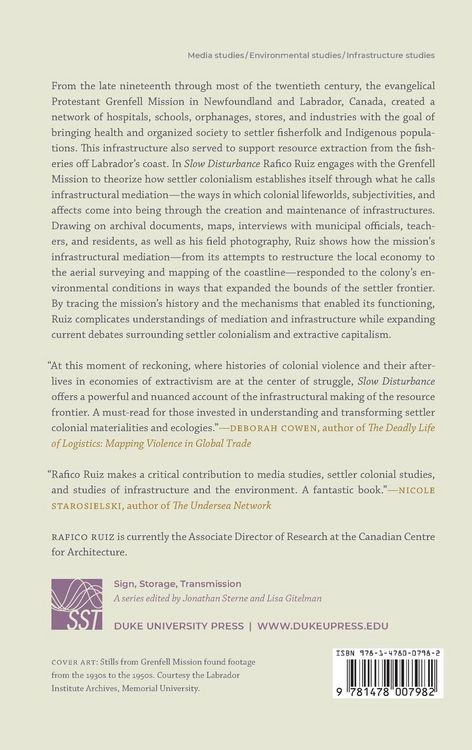 Media studies/Environmental studies/Infrastructure studies

From the late nineteenth through most of the twentieth century, the evangelical Protestant Grenfell Mission in Newfoundland and Labrador, Canada, created a network of hospitals, schools, orphanages, stores, and industries with the goal of bringing health and organized society to settler fisherfolk and Indigenous populations. This infrastructure also served to support resource extraction from the fisheries off Labrador's coast. In Slow Disturbance Rafico Ruiz engages with the Grenfell Mission to theorize how settler colonialism establishes itself through what he calls infrastructural mediation—the ways in which colonial lifeworlds, subjectivities, and affects come into being through the creation and maintenance of infrastructures. Drawing on archival documents, maps, interviews with municipal officials, teachers, and residents, as well as his field photography, Ruiz shows how the mission's infrastructural mediation—from its attempts to restructure the local economy to the aerial surveying and mapping of the coastline—responded to the colony's environmental conditions in ways that expanded the bounds of the settler frontier. By tracing the mission's history and the mechanisms that enabled its functioning, Ruiz complicates understandings of mediation and infrastructure while expanding current debates surrounding settler colonialism and extractive capitalism.

"At this moment of reckoning, where histories of colonial violence and their afterlives in economies of extractivism are at the center of struggle, Slow Disturbance offers a powerful and nuanced account of the infrastructural making of the resource frontier. A must-read for those invested in understanding and transforming settler colonial materialities and ecologies."—DEBORAH COWEN, author of The Deadly Life of Logistics: Mapping Violence in Global Trade

"Rafico Ruiz makes a critical contribution to media studies, settler colonial studies, and studies of infrastructure and the environment. A fantastic book."—NICOLE STAROSIELSKI, author of The Undersea Network

RAFICO RUIZ is currently the Associate Director of Research at the Canadian Centre for Architecture.

SST
Sign, Storage, Transmission
A series edited by Jonathan Sterne and Lisa Gitelman

DUKE UNIVERSITY PRESS | WWW.DUKEUPRESS.EDU

COVER ART: Stills from Grenfell Mission found footage from the 1930s to the 1950s. Courtesy the Labrador Institute Archives, Memorial University.

ISBN 978-1-4780-0798-2

9 781478 007982